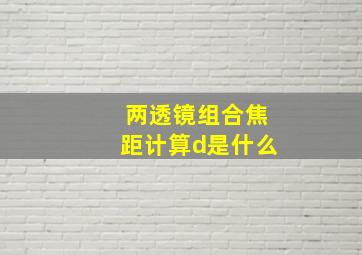 两透镜组合焦距计算d是什么